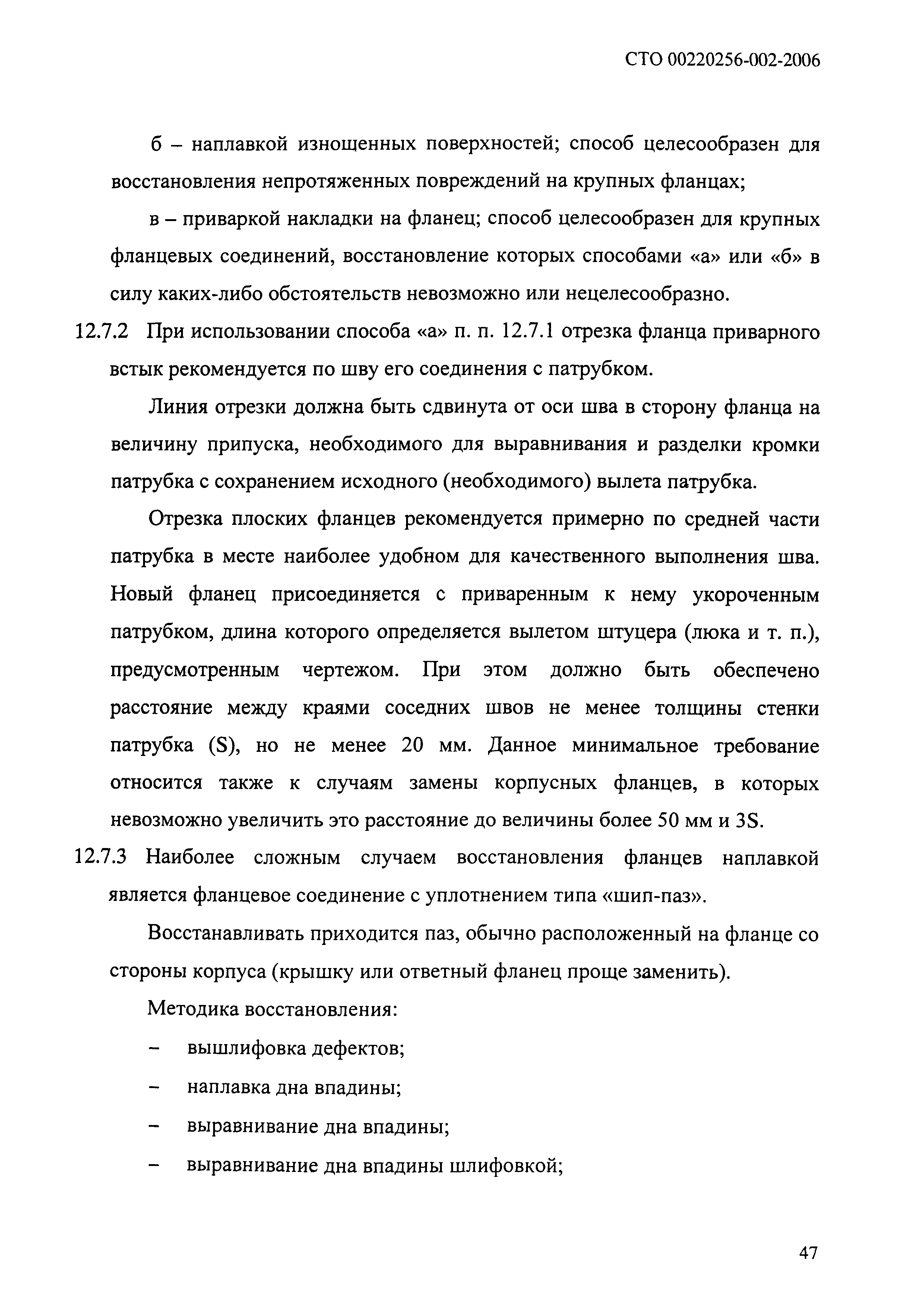 СТО 00220256-002-2006

б – наплавкой изношенных поверхностей; способ целесообразен для восстановления непротяженных повреждений на крупных фланцах;

в – приваркой накладки на фланец; способ целесообразен для крупных фланцевых соединений, восстановление которых способами «а» или «б» в силу каких-либо обстоятельств невозможно или нецелесообразно.

12.7.2 При использовании способа «а» п. п. 12.7.1 отрезка фланца приварного встык рекомендуется по шву его соединения с патрубком.

Линия отрезки должна быть сдвинута от оси шва в сторону фланца на величину припуска, необходимого для выравнивания и разделки кромки патрубка с сохранением исходного (необходимого) вылета патрубка.

Отрезка плоских фланцев рекомендуется примерно по средней части патрубка в месте наиболее удобном для качественного выполнения шва. Новый фланец присоединяется с приваренным к нему укороченным патрубком, длина которого определяется вылетом штуцера (люка и т. п.), предусмотренным чертежом. При этом должно быть обеспечено расстояние между краями соседних швов не менее толщины стенки патрубка (S), но не менее 20 мм. Данное минимальное требование относится также к случаям замены корпусных фланцев, в которых невозможно увеличить это расстояние до величины более 50 мм и 3S.

12.7.3 Наиболее сложным случаем восстановления фланцев наплавкой является фланцевое соединение с уплотнением типа «шип-паз».

Восстанавливать приходится паз, обычно расположенный на фланце со стороны корпуса (крышку или ответный фланец проще заменить).

Методика восстановления:

– вышлифовка дефектов;

– наплавка дна впадины;

– выравнивание дна впадины;

– выравнивание дна впадины шлифовкой;

47